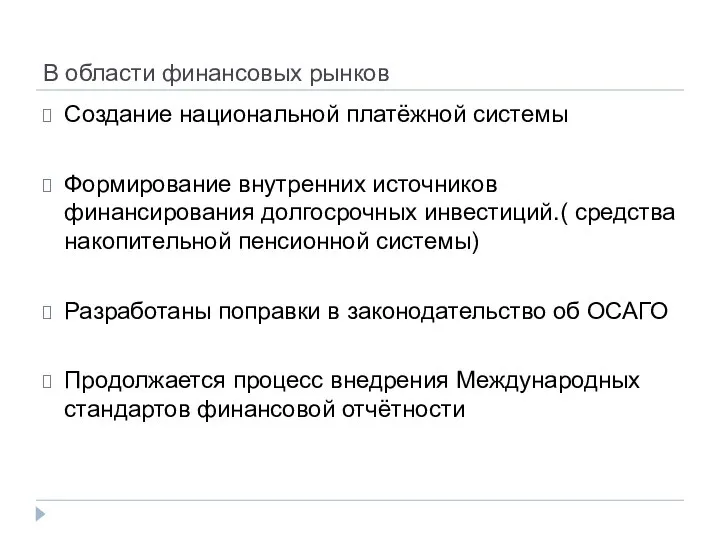 В области финансовых рынков

Создание национальной платёжной системы

Формирование внутренних источников финансирования долгосрочных инвестиций.( средства накопительной пенсионной системы)

Разработаны поправки в законодательство об ОСАГО

Продолжается процесс внедрения Международных стандартов финансовой отчётности